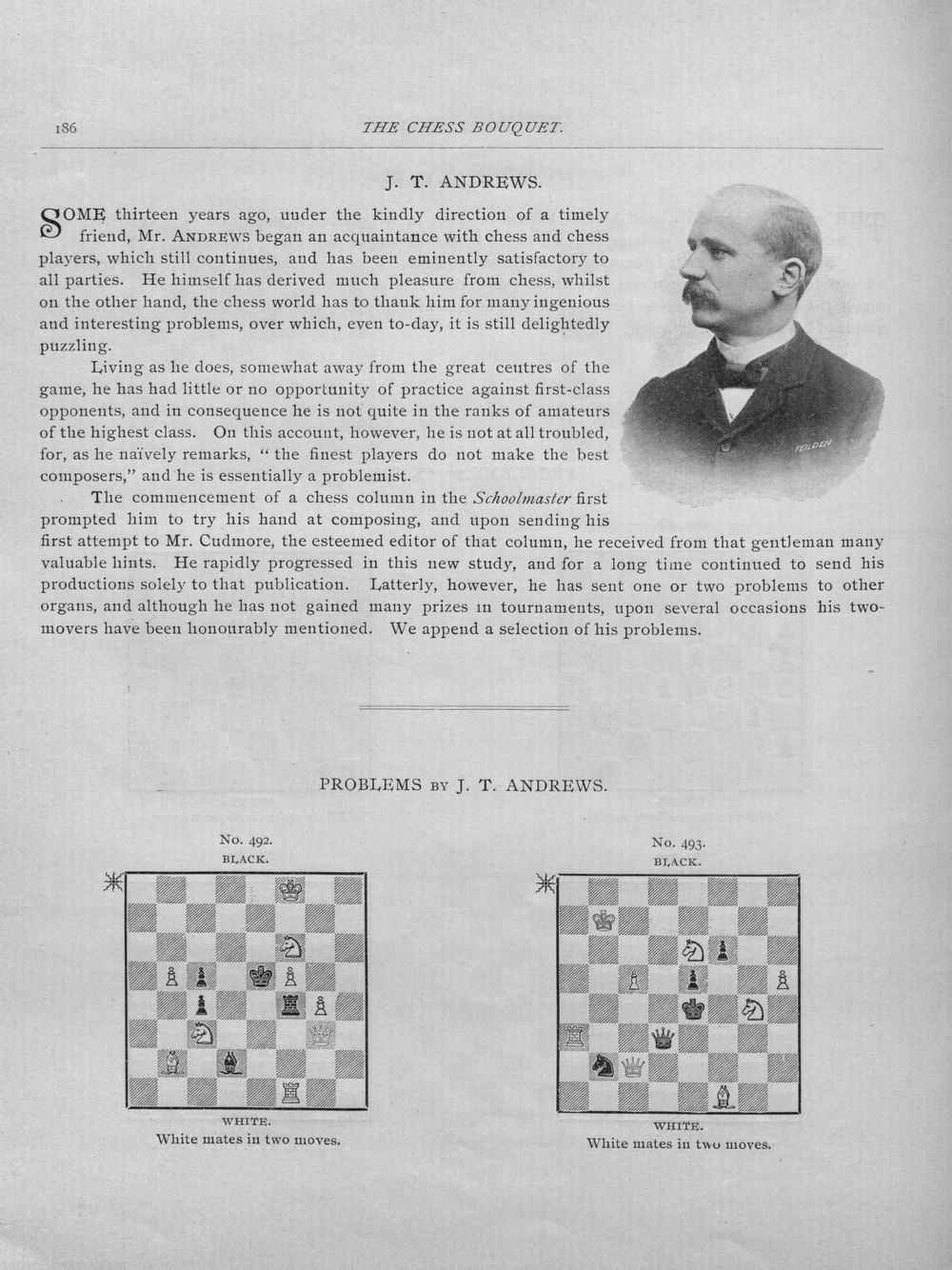 186 THE CHESS BOUQUET.

J. T. ANDREWS.

SOME thirteen years ago, under the kindly direction of a timely friend, Mr. ANDREWS began an acquaintance with chess and chess players, which still continues, and has been eminently satisfactory to all parties. He himself has derived much pleasure from chess, whilst on the other hand, the chess world has to thank him for many ingenious and interesting problems, over which, even to-day, it is still delightedly puzzling.

Living as he does, somewhat away from the great centres of the game, he has had little or no opportunity of practice against first-class opponents, and in consequence he is not quite in the ranks of amateurs of the highest class. On this account, however, he is not at all troubled, for, as he naïvely remarks, "the finest players do not make the best composers," and he is essentially a problemist.

The commencement of a chess column in the Schoolmaster first prompted him to try his hand at composing, and upon sending his first attempt to Mr. Cudmore, the esteemed editor of that column, he received from that gentleman many valuable hints. He rapidly progressed in this new study, and for a long time continued to send his productions solely to that publication. Latterly, however, he has sent one or two problems to other organs, and although he has not gained many prizes in tournaments, upon several occasions his two-movers have been honourably mentioned. We append a selection of his problems.

PROBLEMS BY J. T. ANDREWS.

No. 492.
BLACK.

WHITE.
White mates in two moves.

No. 493.
BLACK.

WHITE.
White mates in two moves.